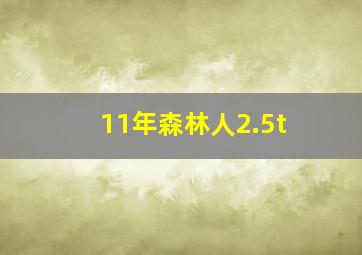 11年森林人2.5t